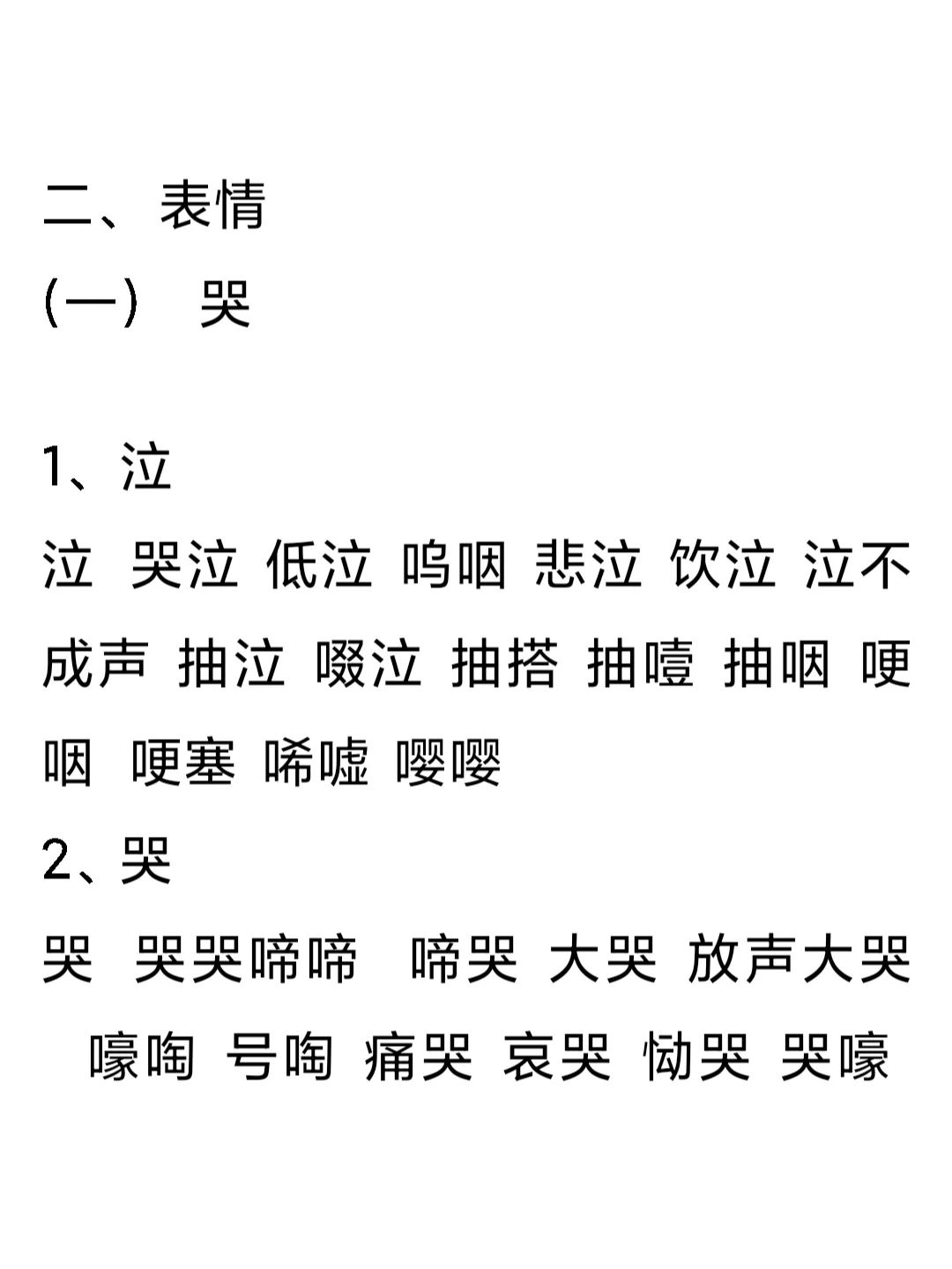 二、表情
(一) 哭

1、泣
泣 哭泣 低泣 呜咽 悲泣 饮泣 泣不成声 抽泣 啜泣 抽搭 抽噎 抽咽 哽咽 哽塞 唏嘘 嘤嘤
2、哭
哭 哭哭啼啼 啼哭 大哭 放声大哭 嚎啕 号啕 痛哭 哀哭 恸哭 哭嚎